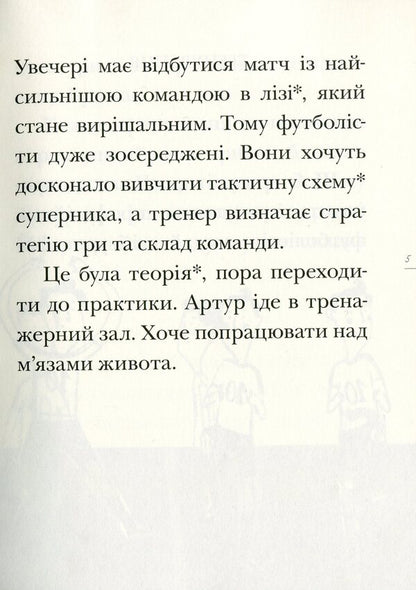 Увечері має відбутися матч із найсильнішою командою в лізі*, який стане вирішальним. Тому футболісти дуже зосереджені. Вони хочуть досконало вивчити тактичну схему* суперника, а тренер визначає стратегію гри та склад команди.

Це була теорія*, пора переходити до практики. Артур іде в тренажерний зал. Хоче попрацювати над м'язами живота.

5